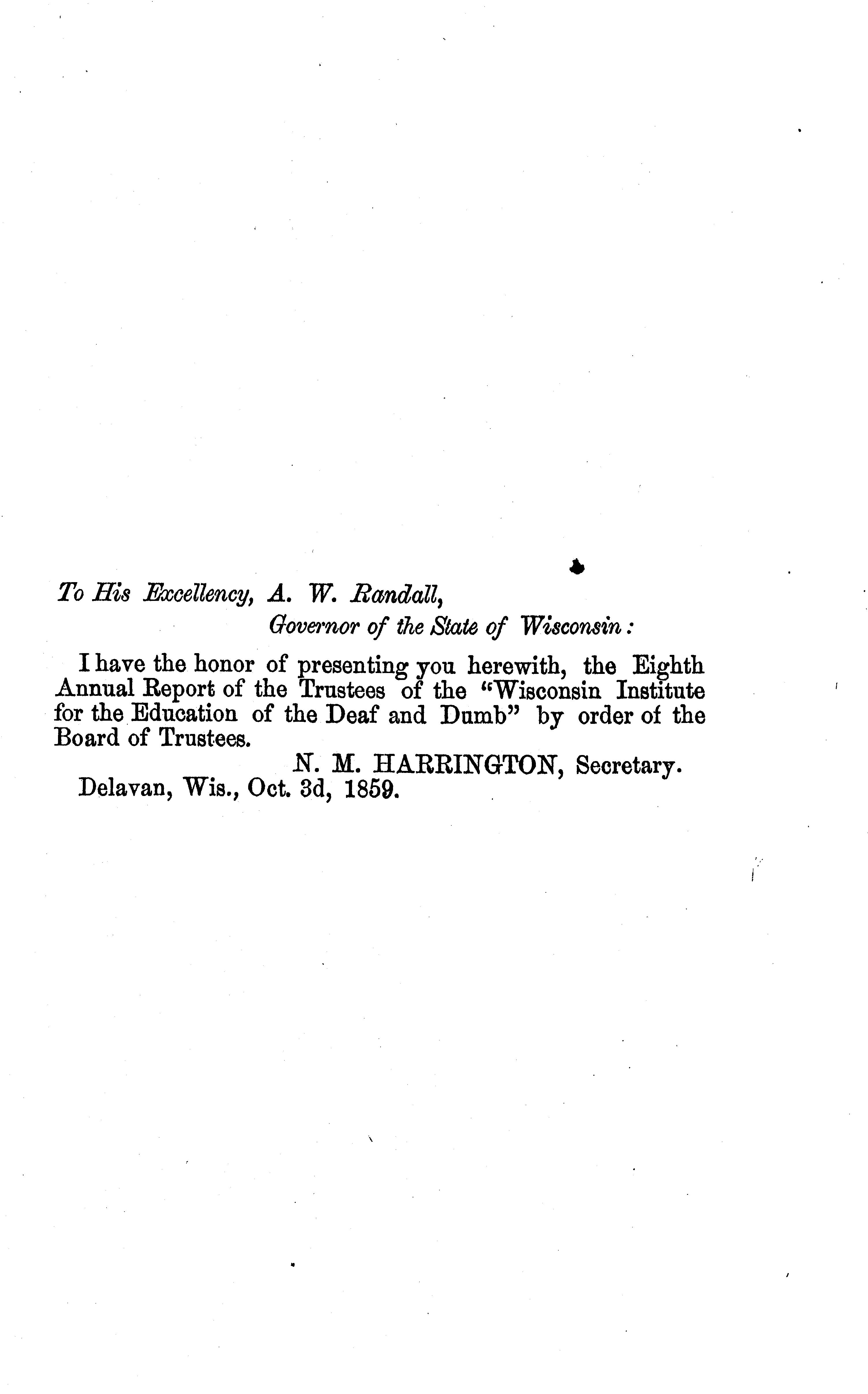 To His Excellency, A. W. Randall,

Governor of the State of Wisconsin:

I have the honor of presenting you herewith, the Eighth Annual Report of the Trustees of the "Wisconsin Institute for the Education of the Deaf and Dumb" by order of the Board of Trustees.

N. M. HARRINGTON, Secretary.

Delavan, Wis., Oct. 3d, 1859.